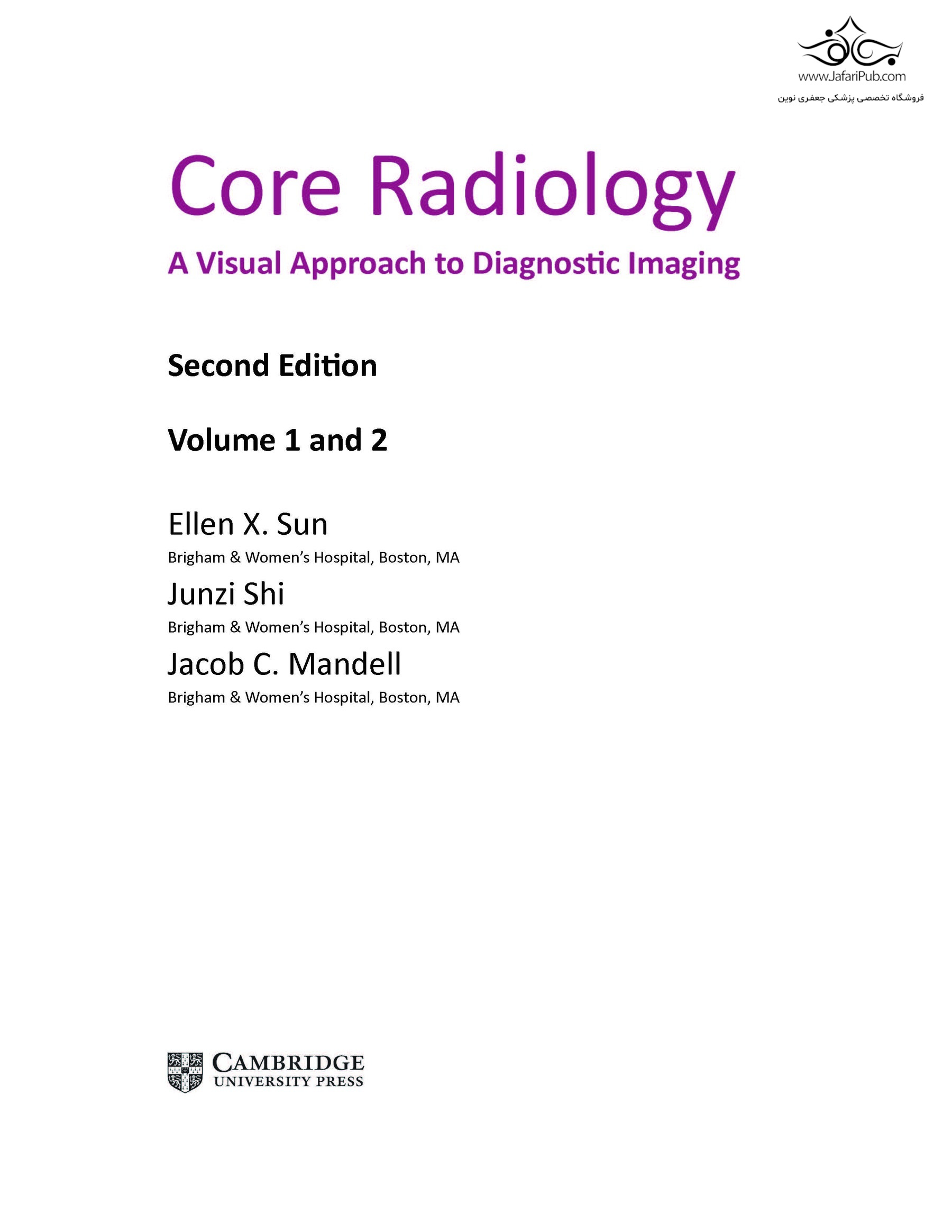 www.JafariPub.com
فروشگاه تخصصی پزشکی جعفری نوین

Core Radiology
A Visual Approach to Diagnostic Imaging

Second Edition

Volume 1 and 2

Ellen X. Sun
Brigham & Women's Hospital, Boston, MA
Junzi Shi
Brigham & Women's Hospital, Boston, MA
Jacob C. Mandell
Brigham & Women's Hospital, Boston, MA

CAMBRIDGE
UNIVERSITY PRESS